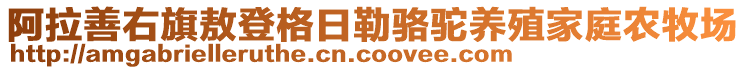 阿拉善右旗敖登格日勒骆驼养殖家庭农牧场
http://amgabrielleruthe.cn.coovee.com